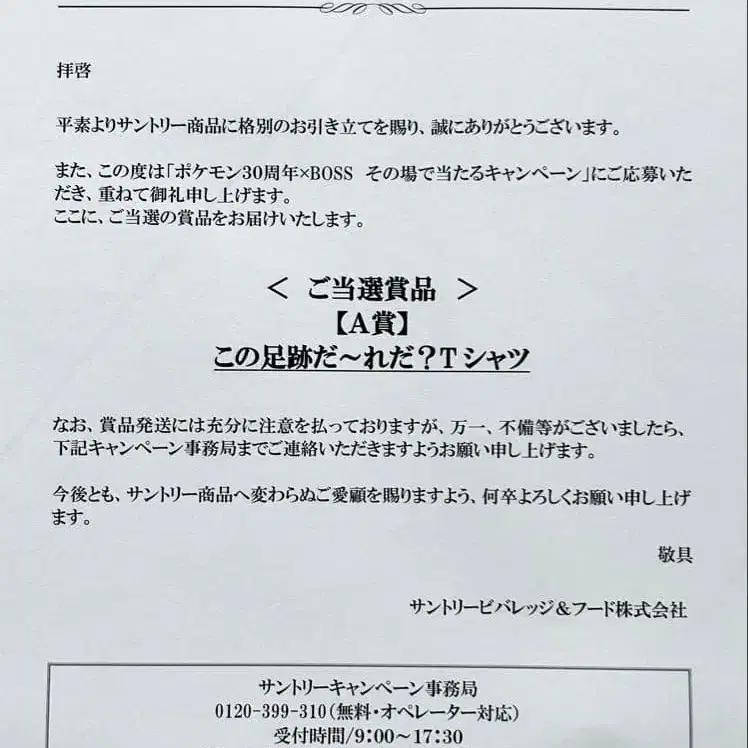 拝啓

平素よりサントリー商品に格別のお引き立てを賜り、誠にありがとうございます。

また、この度は「ポケモン30周年×BOSS　その場で当たるキャンペーン」にご応募いただき、重ねて御礼申し上げます。
ここに、ご当選の賞品をお届けいたします。

＜ ご当選賞品 ＞
【A賞】
この足跡だ～れだ？Tシャツ

なお、賞品発送には充分に注意を払っておりますが、万一、不備等がございましたら、下記キャンペーン事務局までご連絡いただきますようお願い申し上げます。

今後とも、サントリー商品へ変わらぬご愛顧を賜りますよう、何卒よろしくお願い申し上げます。

敬具

サントリービバレッジ＆フード株式会社

サントリーキャンペーン事務局
0120-399-310（無料・オペレーター対応）
受付時間/9:00～17:30